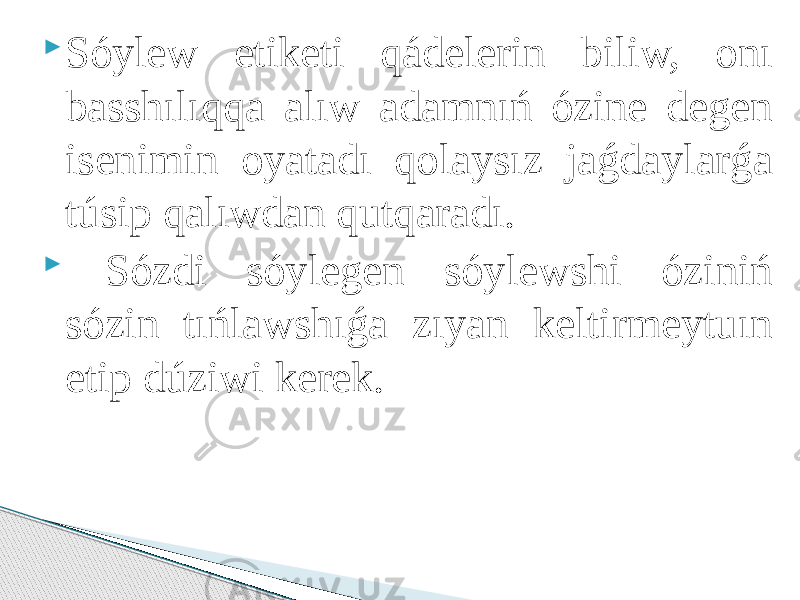 Sóylew etiketi qádelerin biliw, onı basshılıqqa alıw adamnıń ózine degen isenimin oyatadı qolaysız jaǵdaylarǵa túsip qalıwdan qutqaradı.

Sózdi sóylegen sóylewshi óziniń sózin tıńlawshıǵa zıyan keltirmeytuın etip dúziwi kerek.

ARXIV.UZ
ARXIV.UZ
ARXIV.UZ
ARXIV.UZ